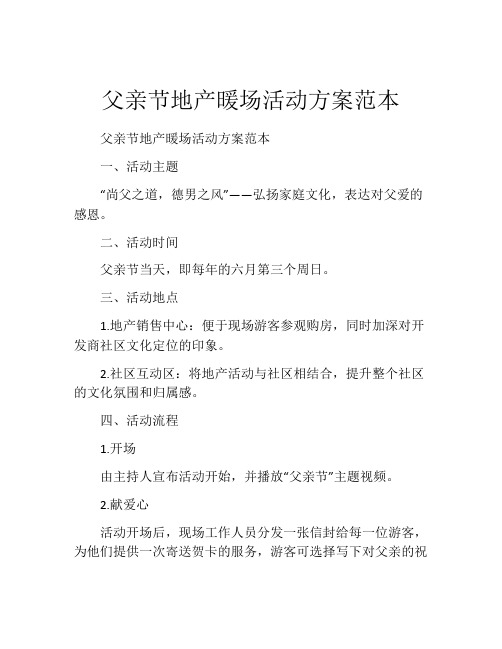 父亲节地产暖场活动方案范本

父亲节地产暖场活动方案范本

一、活动主题

“尚父之道，德男之风”——弘扬家庭文化，表达对父爱的感恩。

二、活动时间

父亲节当天，即每年的六月第三个周日。

三、活动地点

1.地产销售中心：便于现场游客参观购房，同时加深对开发商社区文化定位的印象。

2.社区互动区：将地产活动与社区相结合，提升整个社区的文化氛围和归属感。

四、活动流程

1.开场

由主持人宣布活动开始，并播放“父亲节”主题视频。

2.献爱心

活动开场后，现场工作人员分发一张信封给每一位游客，为他们提供一次寄送贺卡的服务，游客可选择写下对父亲的祝